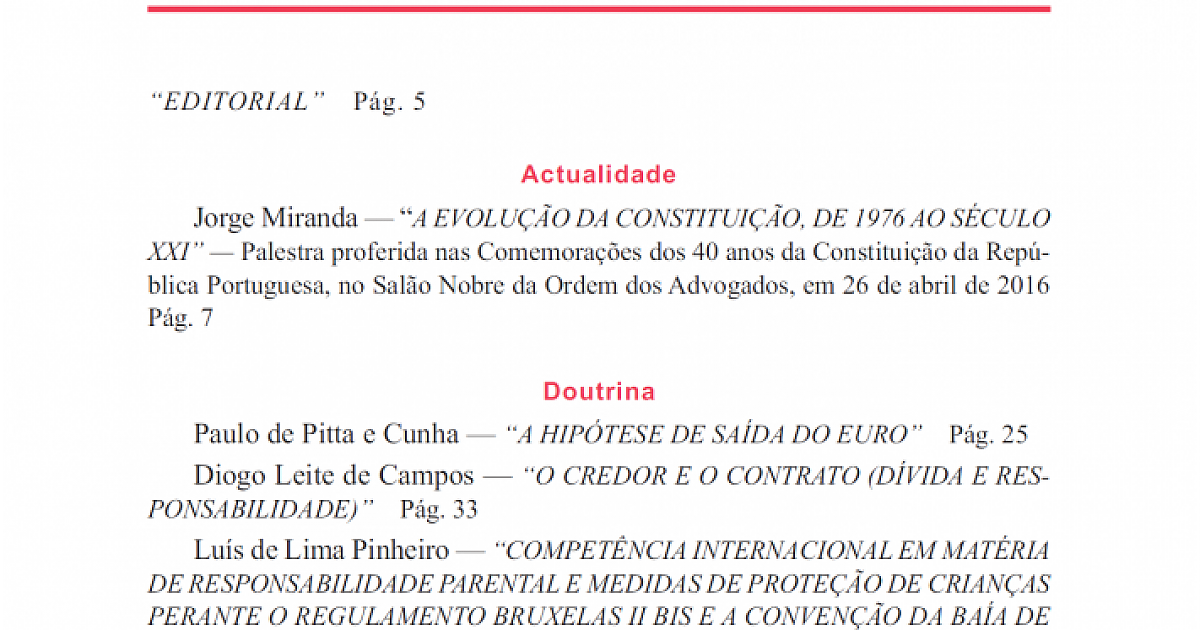 "EDITORIAL" Pág. 5

Actualidade

Jorge Miranda — "A EVOLUÇÃO DA CONSTITUIÇÃO, DE 1976 AO SÉCULO XXI" — Palestra proferida nas Comemorações dos 40 anos da Constituição da República Portuguesa, no Salão Nobre da Ordem dos Advogados, em 26 de abril de 2016 Pág. 7

Doutrina

Paulo de Pitta e Cunha — "A HIPÓTESE DE SAÍDA DO EURO" Pág. 25

Diogo Leite de Campos — "O CREDOR E O CONTRATO (DÍVIDA E RESPONSABILIDADE)" Pág. 33

Luís de Lima Pinheiro — "COMPETÊNCIA INTERNACIONAL EM MATÉRIA DE RESPONSABILIDADE PARENTAL E MEDIDAS DE PROTEÇÃO DE CRIANÇAS PERANTE O REGULAMENTO BRUXELAS II BIS E A CONVENÇÃO DA BAÍA DE